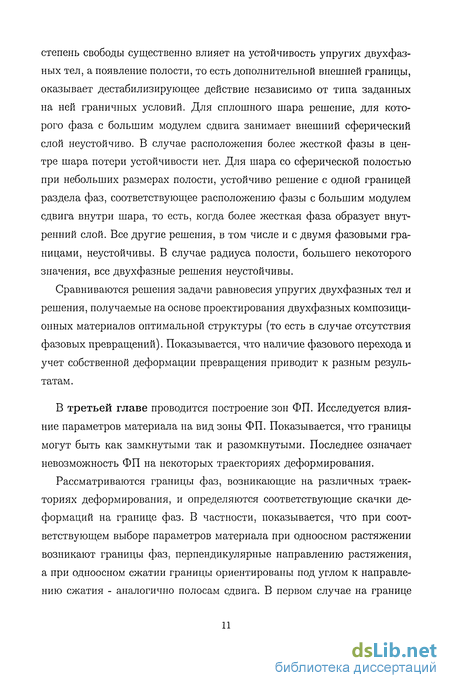 степень свободы существенно влияет на устойчивость упругих двухфазных тел, а появление полости, то есть дополнительной внешней границы, оказывает дестабилизирующее действие независимо от типа заданных на ней граничных условий. Для сплошного шара решение, для которого фаза с большим модулем сдвига занимает внешний сферический слой неустойчиво. В случае расположения более жесткой фазы в центре шара потери устойчивости нет. Для шара со сферической полостью при небольших размерах полости, устойчиво решение с одной границей раздела фаз, соответствующее расположению фазы с большим модулем сдвига внутри шара, то есть, когда более жесткая фаза образует внутренний слой. Все другие решения, в том числе и с двумя фазовыми границами, неустойчивы. В случае радиуса полости, большего некоторого значения, все двухфазные решения неустойчивы.

Сравниваются решения задачи равновесия упругих двухфазных тел и решения, получаемые на основе проектирования двухфазных композиционных материалов оптимальной структуры (то есть в случае отсутствия фазовых превращений). Показывается, что наличие фазового перехода и учет собственной деформации превращения приводит к разным результатам.

В третьей главе проводится построение зон ФП. Исследуется влияние параметров материала на вид зоны ФП. Показывается, что границы могут быть как замкнутыми так и разомкнутыми. Последнее означает невозможность ФП на некоторых траекториях деформирования.

Рассматриваются границы фаз, возникающие на различных траекториях деформирования, и определяются соответствующие скачки деформаций на границе фаз. В частности, показывается, что при соответствующем выборе параметров материала при одноосном растяжении возникают границы фаз, перпендикулярные направлению растяжения, а при одноосном сжатии границы ориентированы под углом к направлению сжатия - аналогично полосам сдвига. В первом случае на границе

11

dsLib.net
библиотека диссертаций